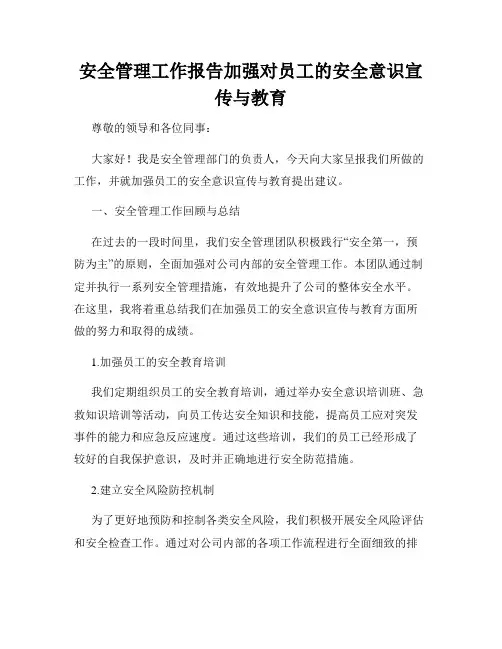 安全管理工作报告加强对员工的安全意识宣传与教育

尊敬的领导和各位同事：

大家好！我是安全管理部门的负责人，今天向大家呈报我们所做的工作，并就加强员工的安全意识宣传与教育提出建议。

一、安全管理工作回顾与总结

在过去的一段时间里，我们安全管理团队积极践行“安全第一，预防为主”的原则，全面加强对公司内部的安全管理工作。本团队通过制定并执行一系列安全管理措施，有效地提升了公司的整体安全水平。在这里，我将着重总结我们在加强员工的安全意识宣传与教育方面所做的努力和取得的成绩。

1.加强员工的安全教育培训

我们定期组织员工的安全教育培训，通过举办安全意识培训班、急救知识培训等活动，向员工传达安全知识和技能，提高员工应对突发事件的能力和应急反应速度。通过这些培训，我们的员工已经形成了较好的自我保护意识，及时并正确地进行安全防范措施。

2.建立安全风险防控机制

为了更好地预防和控制各类安全风险，我们积极开展安全风险评估和安全检查工作。通过对公司内部的各项工作流程进行全面细致的排